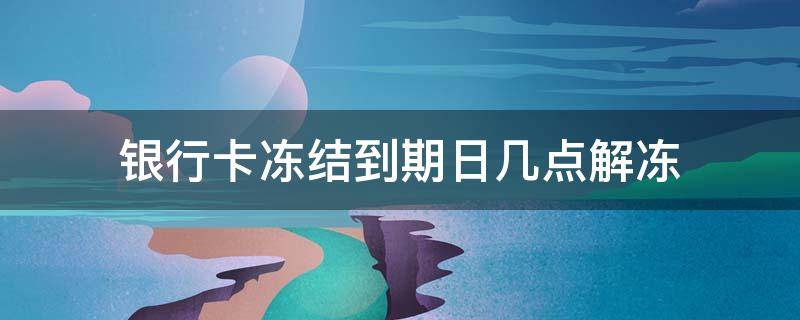 银行卡冻结到期日几点解冻